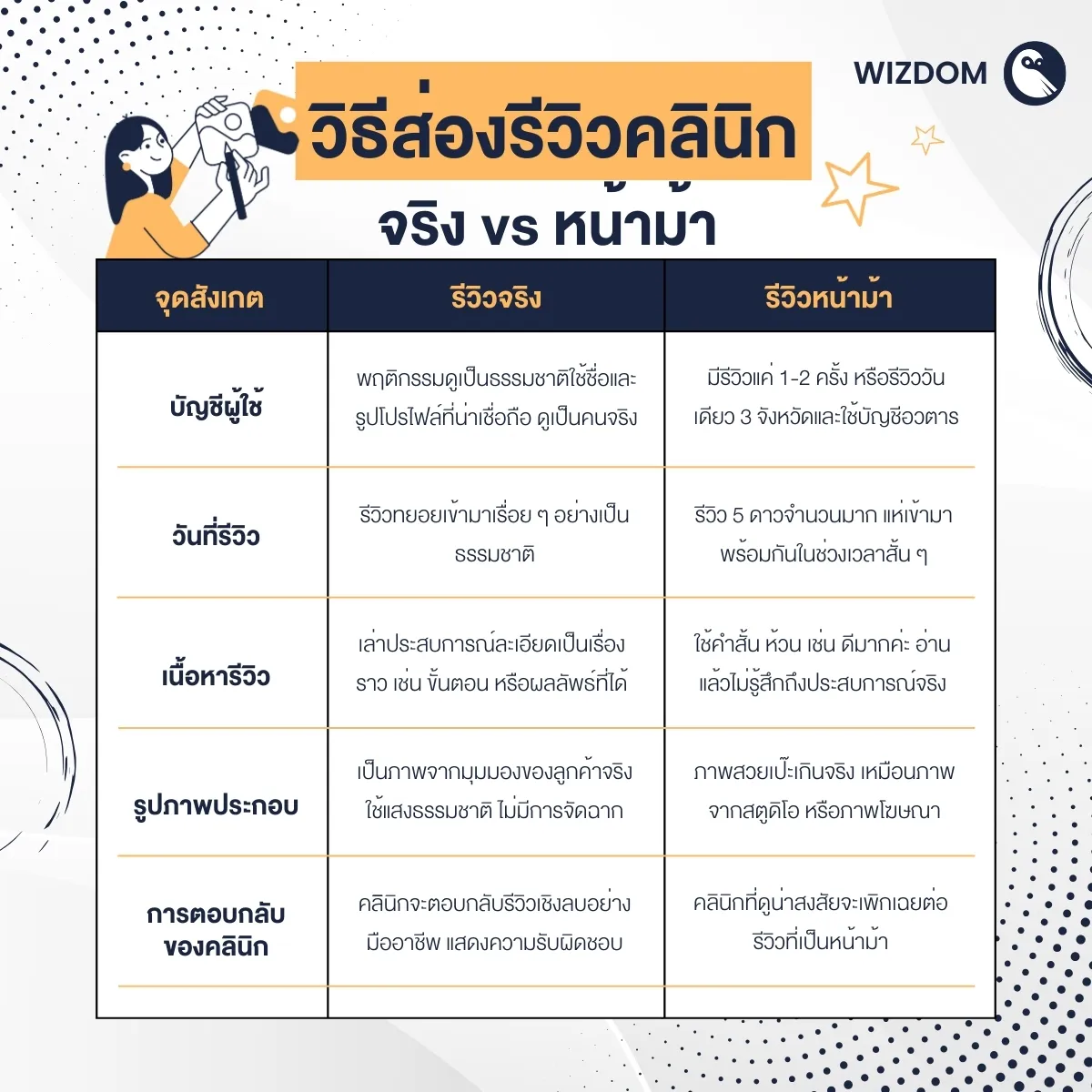 WIZDOM

วิธีส่องรีวิวคลินิก
จริง vs หน้าม้า

| จุดสังเกต | รีวิวจริง | รีวิวหน้าม้า |
|---|---|---|
| บัญชีผู้ใช้ | พฤติกรรมดูเป็นธรรมชาติใช้ชื่อและรูปโปรไฟล์ที่น่าเชื่อถือ ดูเป็นคนจริง | มีรีวิวแค่ 1-2 ครั้ง หรือรีวิววันเดียว 3 จังหวัดและใช้บัญชีอวตาร |
| วันที่รีวิว | รีวิวทยอยเข้ามาเรื่อย ๆ อย่างเป็นธรรมชาติ | รีวิว 5 ดาวจำนวนมาก แห่เข้ามาพร้อมกันในช่วงเวลาสั้น ๆ |
| เนื้อหารีวิว | เล่าประสบการณ์ละเอียดเป็นเรื่องราว เช่น ขั้นตอน หรือผลลัพธ์ที่ได้ | ใช้คำสั้น ห้วน เช่น ดีมากค่ะ อ่านแล้วไม่รู้สึกถึงประสบการณ์จริง |
| รูปภาพประกอบ | เป็นภาพจากมุมมองของลูกค้าจริง ใช้แสงธรรมชาติ ไม่มีการจัดฉาก | ภาพสวยเป๊ะเกินจริง เหมือนภาพจากสตูดิโอ หรือภาพโฆษณา |
| การตอบกลับของคลินิก | คลินิกจะตอบกลับรีวิวเชิงลบอย่างมืออาชีพ แสดงความรับผิดชอบ | คลินิกที่ดูน่าสงสัยจะเพิกเฉยต่อรีวิวที่เป็นหน้าม้า |